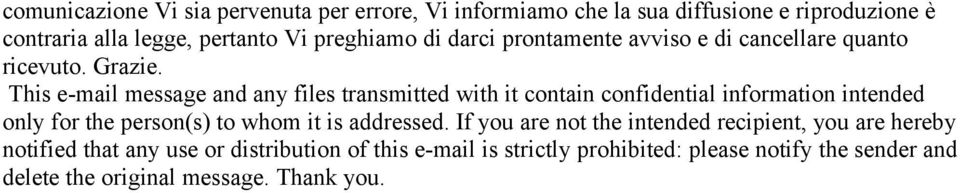 comunicazione Vi sia pervenuta per errore, Vi informiamo che la sua diffusione e riproduzione è contraria alla legge, pertanto Vi preghiamo di darci prontamente avviso e di cancellare quanto ricevuto. Grazie.
This e-mail message and any files transmitted with it contain confidential information intended only for the person(s) to whom it is addressed. If you are not the intended recipient, you are hereby notified that any use or distribution of this e-mail is strictly prohibited: please notify the sender and delete the original message. Thank you.